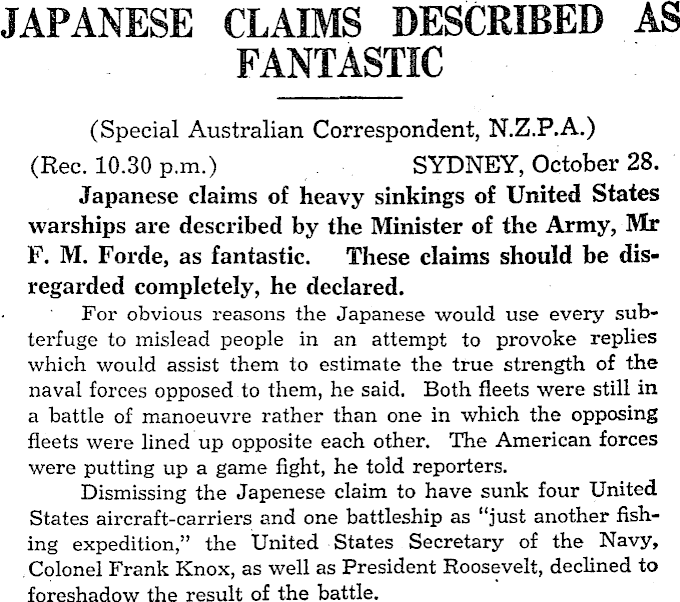 JAPANESE CLAIMS DESCRIBED AS FANTASTIC

(Special Australian Correspondent, N.Z.P.A.)

(Rec. 10.30 p.m.) SYDNEY, October 28.

Japanese claims of heavy sinkings of United States warships are described by the Minister of the Army, Mr F. M. Forde, as fantastic. These claims should be disregarded completely, he declared.

For obvious reasons the Japanese would use every subterfuge to mislead people in an attempt to provoke replies which would assist them to estimate the true strength of the naval forces opposed to them, he said. Both fleets were still in a battle of manoeuvre rather than one in which the opposing fleets were lined up opposite each other. The American forces were putting up a game fight, he told reporters.

Dismissing the Japenese claim to have sunk four United States aircraft-carriers and one battleship as "just another fishing expedition," the United States Secretary of the Navy, Colonel Frank Knox, as well as President Roosevelt, declined to foreshadow the result of the battle.